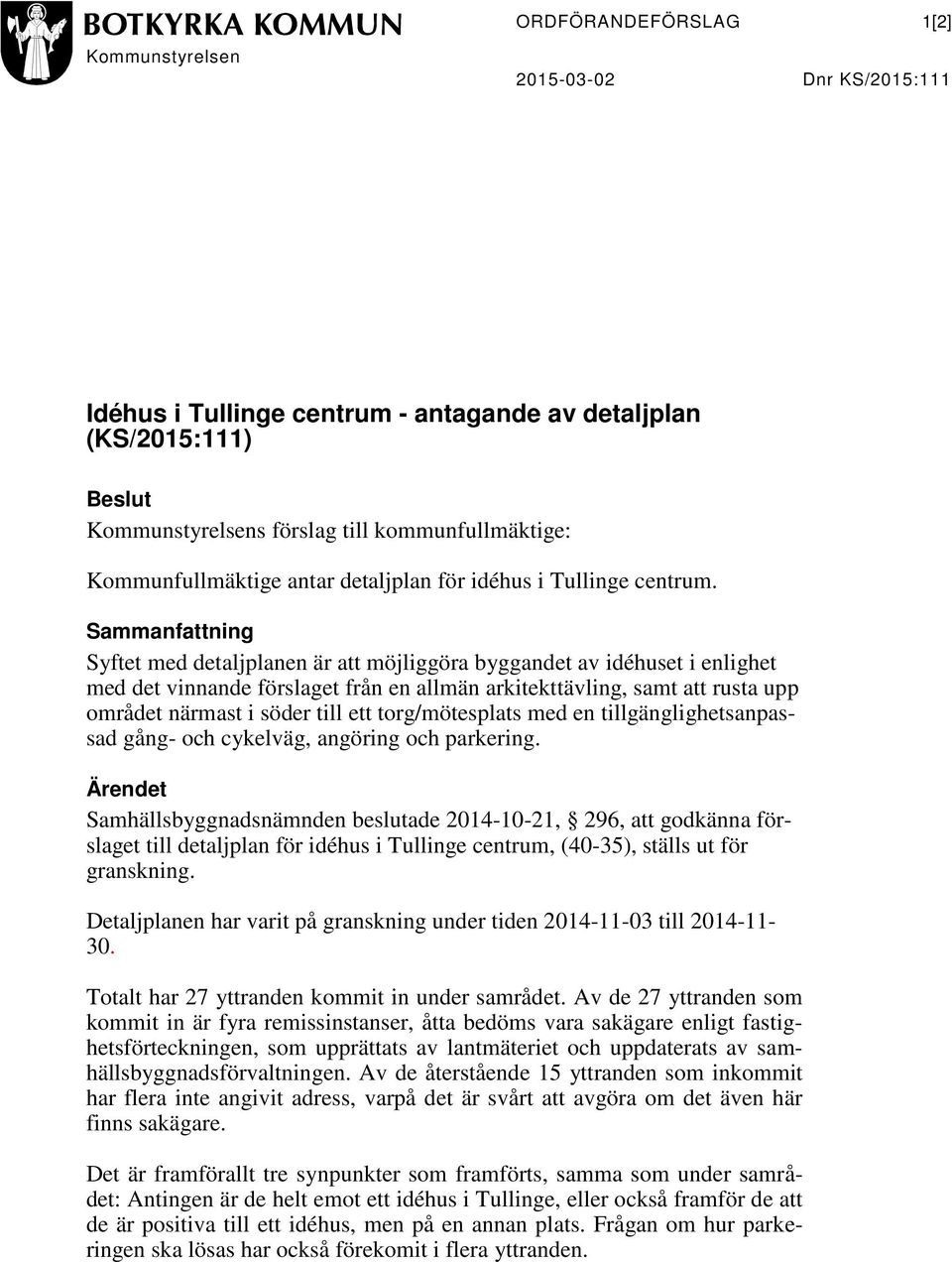 BOTKYRKA KOMMUN
Kommunstyrelsen

ORDFÖRANDEFÖRSLAG 1[2]

2015-03-02 Dnr KS/2015:111

Idéhus i Tullinge centrum - antagande av detaljplan (KS/2015:111)

Beslut
Kommunstyrelsens förslag till kommunfullmäktige:

Kommunfullmäktige antar detaljplan för idéhus i Tullinge centrum.

Sammanfattning
Syftet med detaljplanen är att möjliggöra byggandet av idéhuset i enlighet med det vinnande förslaget från en allmän arkitekttävling, samt att rusta upp området närmast i söder till ett torg/mötesplats med en tillgänglighetsanpassad gång- och cykelväg, angöring och parkering.

Ärendet
Samhällsbyggnadsnämnden beslutade 2014-10-21, § 296, att godkänna förslaget till detaljplan för idéhus i Tullinge centrum, (40-35), ställs ut för granskning.

Detaljplanen har varit på granskning under tiden 2014-11-03 till 2014-11-30.

Totalt har 27 yttranden kommit in under samrådet. Av de 27 yttranden som kommit in är fyra remissinstanser, åtta bedöms vara sakägare enligt fastighetsförteckningen, som upprättats av lantmäteriet och uppdaterats av samhällsbyggnadsförvaltningen. Av de återstående 15 yttranden som inkommit har flera inte angivit adress, varpå det är svårt att avgöra om det även här finns sakägare.

Det är framförallt tre synpunkter som framförts, samma som under samrådet: Antingen är de helt emot ett idéhus i Tullinge, eller också framför de att de är positiva till ett idéhus, men på en annan plats. Frågan om hur parkeringen ska lösas har också förekomit i flera yttranden.